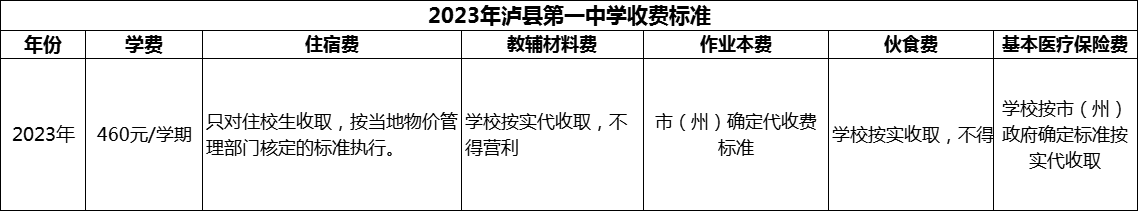 2023年泸县第一中学收费标准

| 年份 | 学费 | 住宿费 | 教辅材料费 | 作业本费 | 伙食费 | 基本医疗保险费 |
|---|---|---|---|---|---|---|
| 2023年 | 460元/学期 | 只对住校生收取，按当地物价管理部门核定的标准执行。 | 学校按实代收取，不得营利 | 市（州）确定代收费标准 | 学校按实收取，不得 | 学校按市（州）政府确定标准按实代收取 |